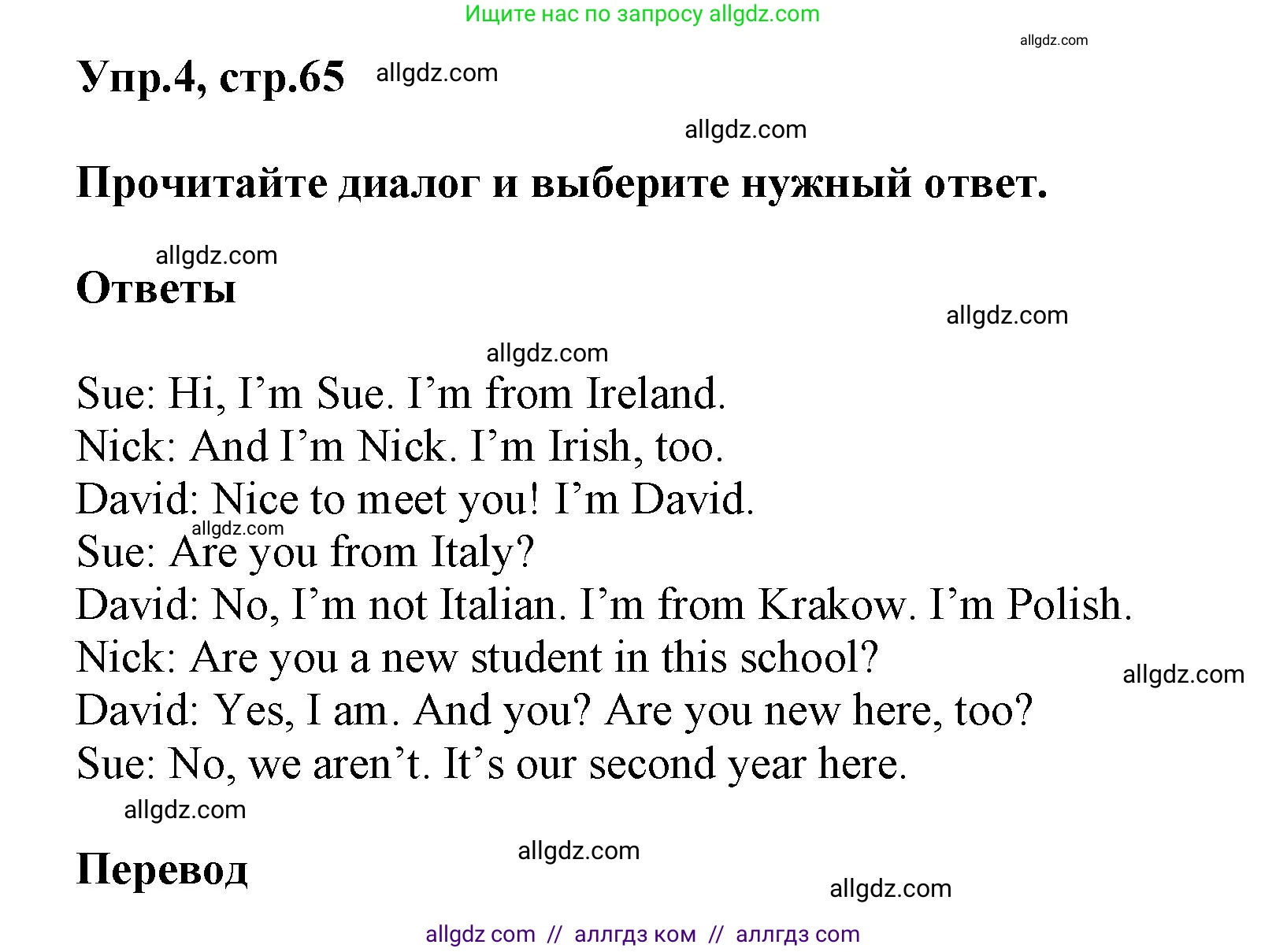 Ищите нас по запросу allgdz.com

allgdz.com

Упр.4, стр.65 allgdz.com

allgdz.com

Прочитайте диалог и выберите нужный ответ.

allgdz.com

Ответы

allgdz.com

allgdz.com

Sue: Hi, I’m Sue. I’m from Ireland.
Nick: And I’m Nick. I’m Irish, too.
David: Nice to meet you! I’m David.
allgdz.com
Sue: Are you from Italy?
David: No, I’m not Italian. I’m from Krakow. I’m Polish.
Nick: Are you a new student in this school?
allgdz.com
David: Yes, I am. And you? Are you new here, too?
Sue: No, we aren’t. It’s our second year here.

allgdz.com

allgdz.com

Перевод

allgdz.com

allgdz com // аллгдз ком // аллгдз com